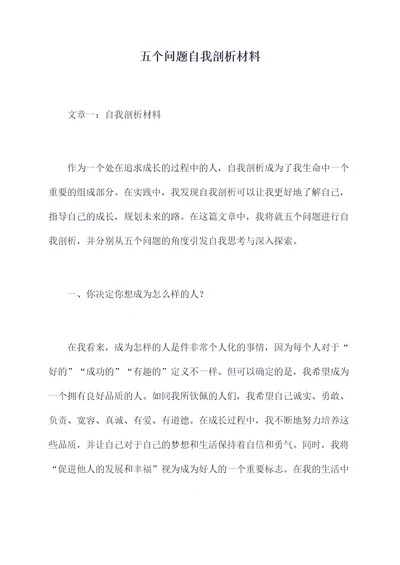 五个问题自我剖析材料

文章一：自我剖析材料

作为一个处在追求成长的过程中的人，自我剖析成为了我生命中一个重要的组成部分。在实践中，我发现自我剖析可以让我更好地了解自己，指导自己的成长，规划未来的路。在这篇文章中，我将就五个问题进行自我剖析，并分别从五个问题的角度引发自我思考与深入探索。

一、你决定你想成为怎么样的人？

在我看来，成为怎样的人是件非常个人化的事情，因为每个人对于“好的”“成功的”“有趣的”定义不一样。但可以确定的是，我希望成为一个拥有良好品质的人。如同我所钦佩的人们，我希望自己诚实、勇敢、负责、宽容、真诚、有爱、有道德。在成长过程中，我不断地努力培养这些品质，并让自己对于自己的梦想和生活保持着自信和勇气。同时，我将“促进他人的发展和幸福”视为成为好人的一个重要标志。在我的生活中